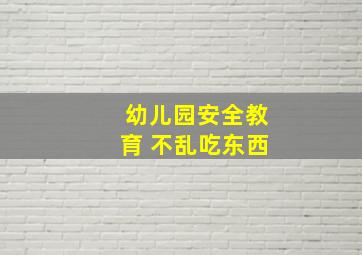 幼儿园安全教育 不乱吃东西